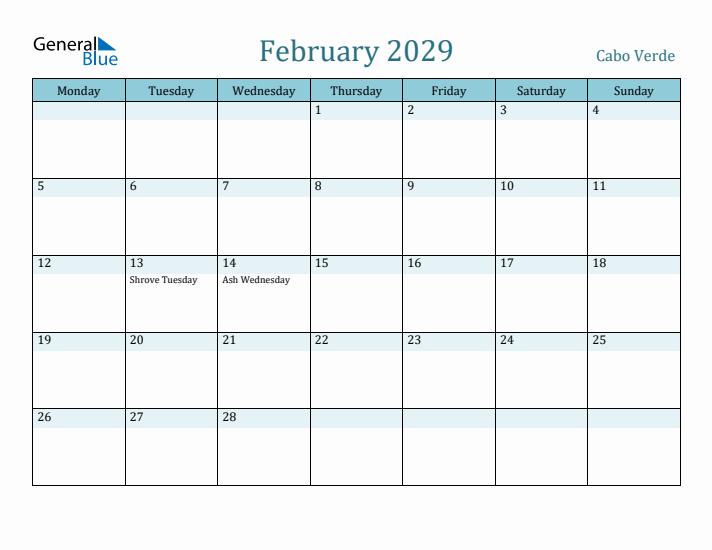 General Blue

February 2029

Cabo Verde

| Monday | Tuesday | Wednesday | Thursday | Friday | Saturday | Sunday |
|---|---|---|---|---|---|---|
| | | | 1 | 2 | 3 | 4 |
| 5 | 6 | 7 | 8 | 9 | 10 | 11 |
| 12 | 13 Shrove Tuesday | 14 Ash Wednesday | 15 | 16 | 17 | 18 |
| 19 | 20 | 21 | 22 | 23 | 24 | 25 |
| 26 | 27 | 28 | | | | |